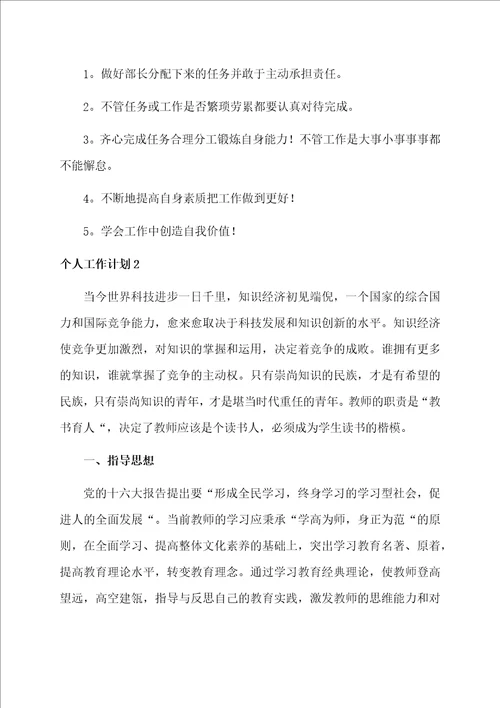 1。做好部长分配下来的任务并敢于主动承担责任。

2。不管任务或工作是否繁琐劳累都要认真对待完成。

3。齐心完成任务合理分工锻炼自身能力！不管工作是大事小事事事都不能懈怠。

4。不断地提高自身素质把工作做到更好！

5。学会工作中创造自我价值！

个人工作计划2

当今世界科技进步一日千里，知识经济初见端倪，一个国家的综合国力和国际竞争能力，愈来愈取决于科技发展和知识创新的水平。知识经济使竞争更加激烈，对知识的掌握和运用，决定着竞争的成败。谁拥有更多的知识，谁就掌握了竞争的主动权。只有崇尚知识的民族，才是有希望的民族，只有崇尚知识的青年，才是堪当时代重任的青年。教师的职责是“教书育人“，决定了教师应该是个读书人，必须成为学生读书的楷模。

一、指导思想

党的十六大报告提出要“形成全民学习，终身学习的学习型社会，促进人的全面发展“。当前教师的学习应秉承“学高为师，身正为范“的原则，在全面学习、提高整体文化素养的基础上，突出学习教育名著、原着，提高教育理论水平，转变教育理念。通过学习教育经典理论，使教师登高望远，高空建瓴，指导与反思自己的教育实践，激发教师的思维能力和对